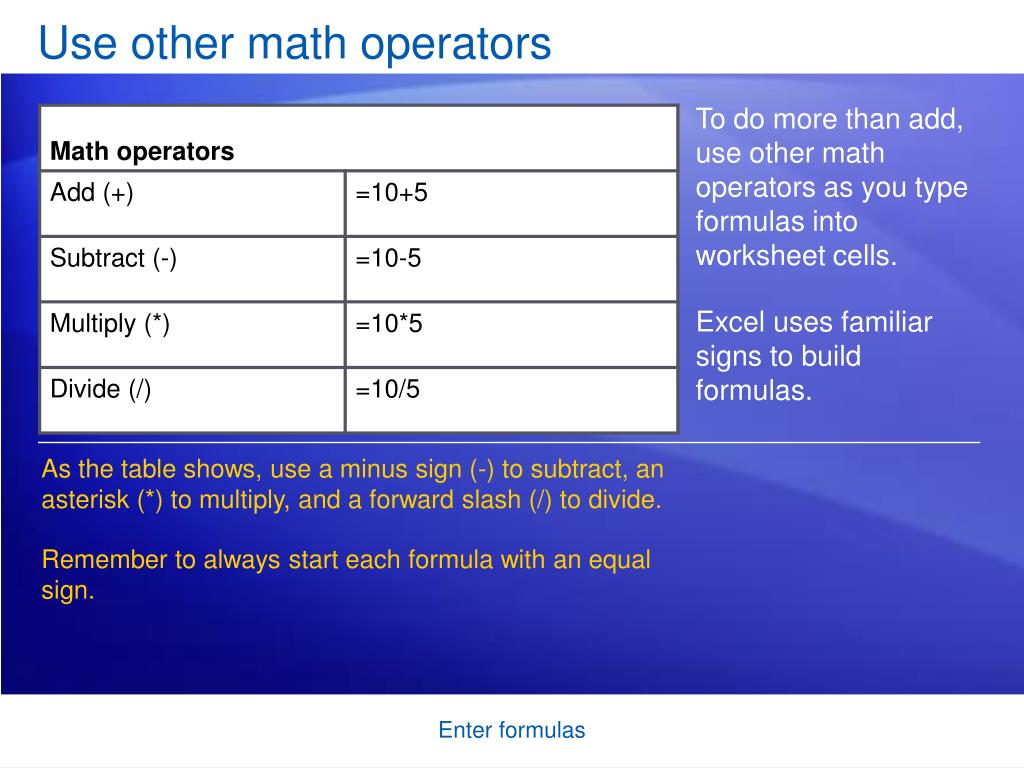 Use other math operators

| Math operators | |
|---|---|
| Add (+) | =10+5 |
| Subtract (-) | =10-5 |
| Multiply (*) | =10*5 |
| Divide (/) | =10/5 |

To do more than add, use other math operators as you type formulas into worksheet cells.

Excel uses familiar signs to build formulas.

As the table shows, use a minus sign (-) to subtract, an asterisk (*) to multiply, and a forward slash (/) to divide.

Remember to always start each formula with an equal sign.

Enter formulas